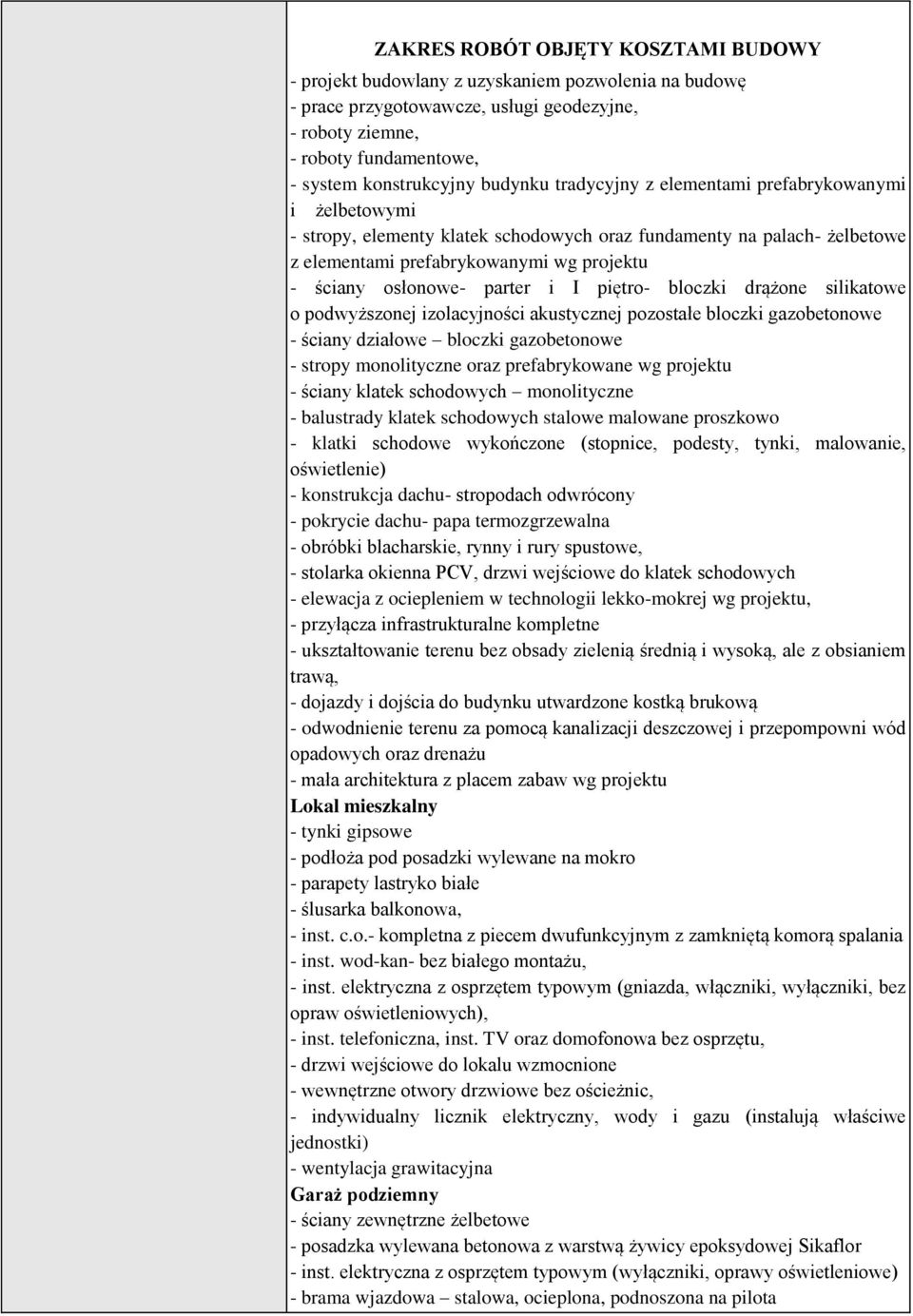 ZAKRES ROBÓT OBJĘTY KOSZTAMI BUDOWY

- projekt budowlany z uzyskaniem pozwolenia na budowę
- prace przygotowawcze, usługi geodezyjne,
- roboty ziemne,
- roboty fundamentowe,
- system konstrukcyjny budynku tradycyjny z elementami prefabrykowanymi i żelbetowymi
- stropy, elementy klatek schodowych oraz fundamenty na palach- żelbetowe z elementami prefabrykowanymi wg projektu
- ściany osłonowe- parter i I piętro- bloczki drążone silikatowe o podwyższonej izolacyjności akustycznej pozostałe bloczki gazobetonowe
- ściany działowe – bloczki gazobetonowe
- stropy monolityczne oraz prefabrykowane wg projektu
- ściany klatek schodowych – monolityczne
- balustrady klatek schodowych stalowe malowane proszkowo
- klatki schodowe wykończone (stopnice, podesty, tynki, malowanie, oświetlenie)
- konstrukcja dachu- stropodach odwrócony
- pokrycie dachu- papa termozgrzewalna
- obróbki blacharskie, rynny i rury spustowe,
- stolarka okienna PCV, drzwi wejściowe do klatek schodowych
- elewacja z ociepleniem w technologii lekko-mokrej wg projektu,
- przyłącza infrastrukturalne kompletne
- ukształtowanie terenu bez obsady zielenią średnią i wysoką, ale z obsianiem trawą,
- dojazdy i dojścia do budynku utwardzone kostką brukową
- odwodnienie terenu za pomocą kanalizacji deszczowej i przepompowni wód opadowych oraz drenażu
- mała architektura z placem zabaw wg projektu
Lokal mieszkalny
- tynki gipsowe
- podłoża pod posadzki wylewane na mokro
- parapety lastryko białe
- ślusarka balkonowa,
- inst. c.o.- kompletna z piecem dwufunkcyjnym z zamkniętą komorą spalania
- inst. wod-kan- bez białego montażu,
- inst. elektryczna z osprzętem typowym (gniazda, włączniki, wyłączniki, bez opraw oświetleniowych),
- inst. telefoniczna, inst. TV oraz domofonowa bez osprzętu,
- drzwi wejściowe do lokalu wzmocnione
- wewnętrzne otwory drzwiowe bez ościeżnic,
- indywidualny licznik elektryczny, wody i gazu (instalują właściwe jednostki)
- wentylacja grawitacyjna
Garaż podziemny
- ściany zewnętrzne żelbetowe
- posadzka wylewana betonowa z warstwą żywicy epoksydowej Sikaflor
- inst. elektryczna z osprzętem typowym (wyłączniki, oprawy oświetleniowe)
- brama wjazdowa – stalowa, ocieplona, podnoszona na pilota